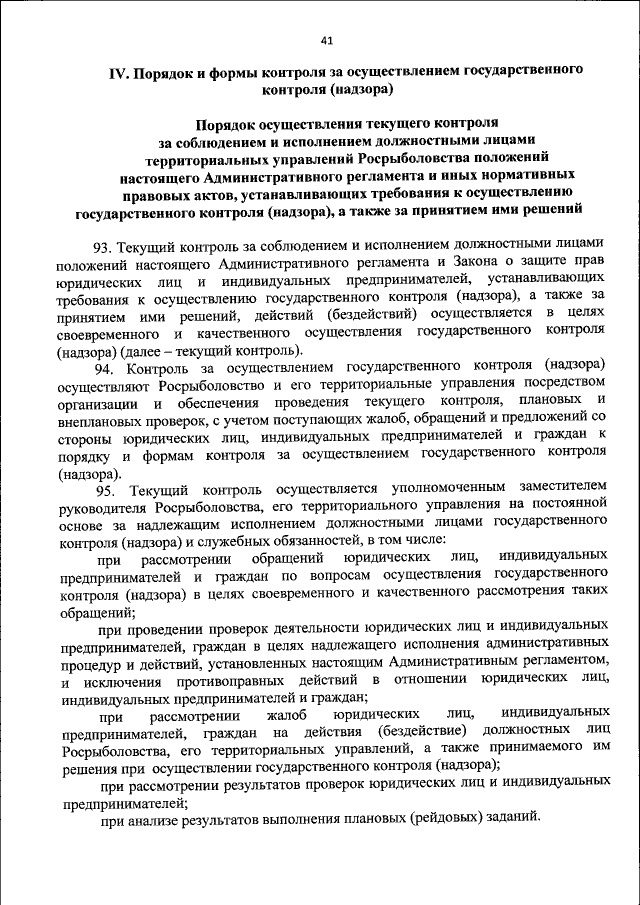 41

IV. Порядок и формы контроля за осуществлением государственного контроля (надзора)

Порядок осуществления текущего контроля за соблюдением и исполнением должностными лицами территориальных управлений Росрыболовства положений настоящего Административного регламента и иных нормативных правовых актов, устанавливающих требования к осуществлению государственного контроля (надзора), а также за принятием ими решений

93. Текущий контроль за соблюдением и исполнением должностными лицами положений настоящего Административного регламента и Закона о защите прав юридических лиц и индивидуальных предпринимателей, устанавливающих требования к осуществлению государственного контроля (надзора), а также за принятием ими решений, действий (бездействий) осуществляется в целях своевременного и качественного осуществления государственного контроля (надзора) (далее – текущий контроль).

94. Контроль за осуществлением государственного контроля (надзора) осуществляют Росрыболовство и его территориальные управления посредством организации и обеспечения проведения текущего контроля, плановых и внеплановых проверок, с учетом поступающих жалоб, обращений и предложений со стороны юридических лиц, индивидуальных предпринимателей и граждан к порядку и формам контроля за осуществлением государственного контроля (надзора).

95. Текущий контроль осуществляется уполномоченным заместителем руководителя Росрыболовства, его территориального управления на постоянной основе за надлежащим исполнением должностными лицами государственного контроля (надзора) и служебных обязанностей, в том числе:

при рассмотрении обращений юридических лиц, индивидуальных предпринимателей и граждан по вопросам осуществления государственного контроля (надзора) в целях своевременного и качественного рассмотрения таких обращений;

при проведении проверок деятельности юридических лиц и индивидуальных предпринимателей, граждан в целях надлежащего исполнения административных процедур и действий, установленных настоящим Административным регламентом, и исключения противоправных действий в отношении юридических лиц, индивидуальных предпринимателей и граждан;

при рассмотрении жалоб юридических лиц, индивидуальных предпринимателей, граждан на действия (бездействие) должностных лиц Росрыболовства, его территориальных управлений, а также принимаемого им решения при осуществлении государственного контроля (надзора);

при рассмотрении результатов проверок юридических лиц и индивидуальных предпринимателей;

при анализе результатов выполнения плановых (рейдовых) заданий.